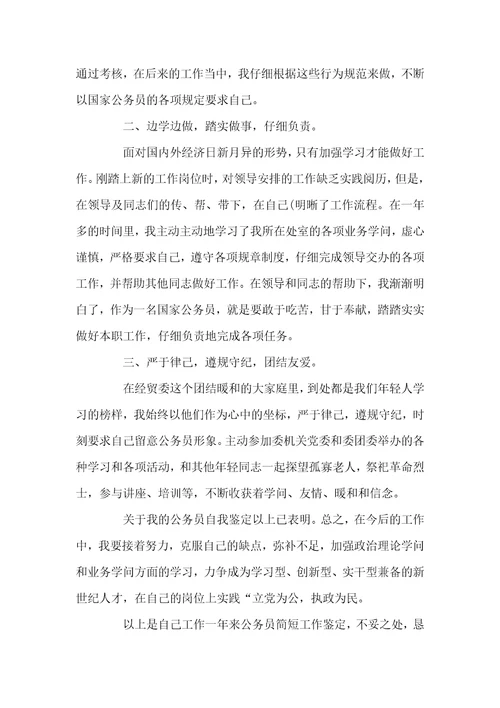 通过考核，在后来的工作当中，我仔细根据这些行为规范来做，不断以国家公务员的各项规定要求自己。

二、边学边做，踏实做事，仔细负责。

面对国内外经济日新月异的形势，只有加强学习才能做好工作。刚踏上新的工作岗位时，对领导安排的工作缺乏实践阅历，但是，在领导及同志们的传、帮、带下，在自己(明晰了工作流程。在一年多的时间里，我主动主动地学习了我所在处室的各项业务学问，虚心谨慎，严格要求自己，遵守各项规章制度，仔细完成领导交办的各项工作，并帮助其他同志做好工作。在领导和同志的帮助下，我渐渐明白了，作为一名国家公务员，就是要敢于吃苦，甘于奉献，踏踏实实做好本职工作，仔细负责地完成各项任务。

三、严于律己，遵规守纪，团结友爱。

在经贸委这个团结暖和的大家庭里，到处都是我们年轻人学习的榜样，我始终以他们作为心中的坐标，严于律己，遵规守纪，时刻要求自己留意公务员形象。主动参加委机关党委和委团委举办的各种学习和各项活动，和其他年轻同志一起探望孤寡老人，祭祀革命烈士，参与讲座、培训等，不断收获着学问、友情、暖和和信念。

关于我的公务员自我鉴定以上已表明。总之，在今后的工作中，我要接着努力，克服自己的缺点，弥补不足，加强政治理论学问和业务学问方面的学习，力争成为学习型、创新型、实干型兼备的新世纪人才，在自己的岗位上实践“立党为公，执政为民。

以上是自己工作一年来公务员简短工作鉴定，不妥之处，恳